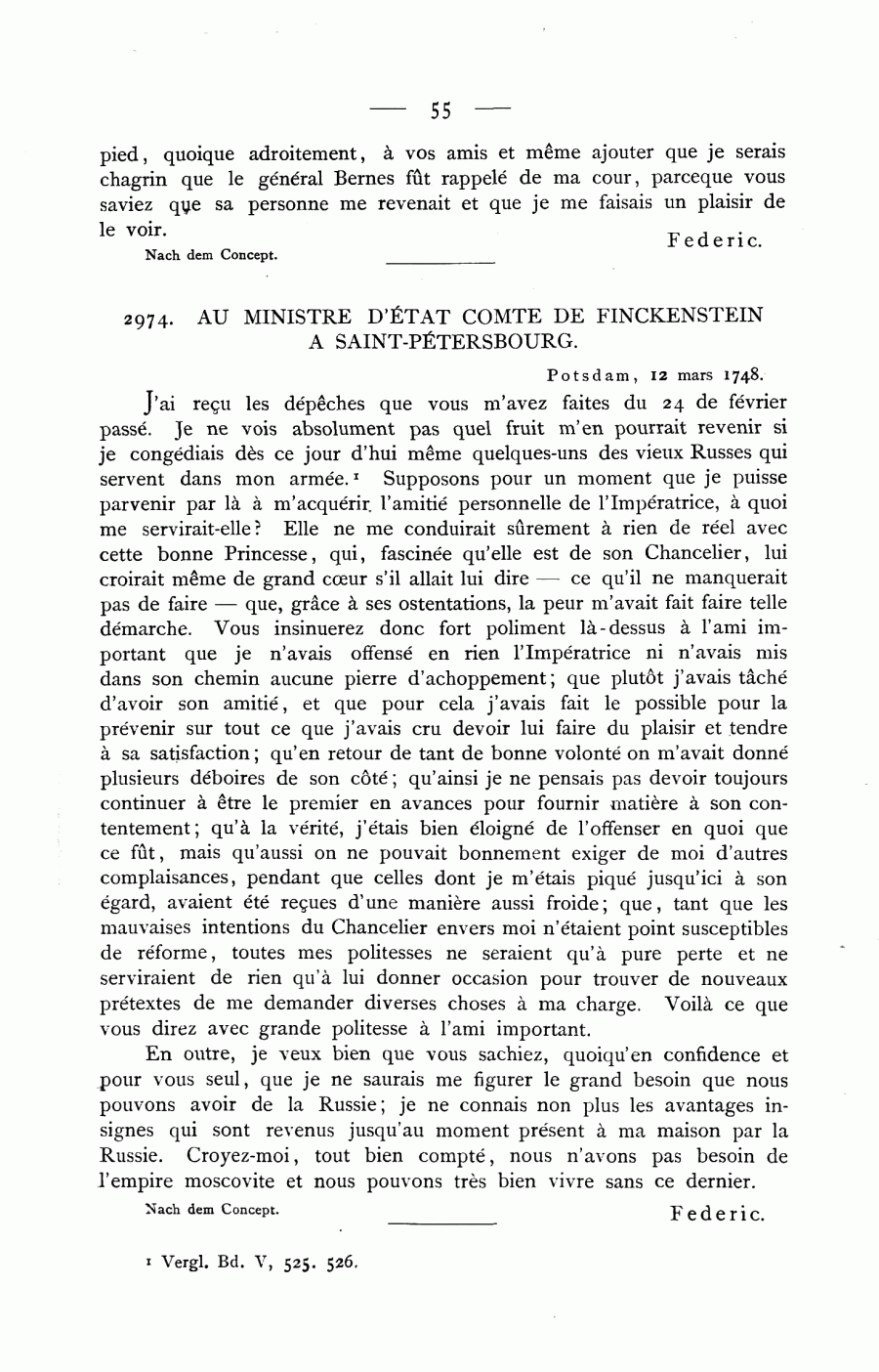 — 55 —

pied, quoique adroitement, à vos amis et même ajouter que je serais chagrin que le général Bernes fût rappelé de ma cour, parceque vous saviez que sa personne me revenait et que je me faisais un plaisir de le voir.

Federic.

Nach dem Concept.

2974. AU MINISTRE D'ÉTAT COMTE DE FINCKENSTEIN A SAINT-PÉTERSBOURG.

Potsdam, 12 mars 1748.

J'ai reçu les dépêches que vous m'avez faites du 24 de février passé. Je ne vois absolument pas quel fruit m'en pourrait revenir si je congédiais dès ce jour d'hui même quelques-uns des vieux Russes qui servent dans mon armée.¹ Supposons pour un moment que je puisse parvenir par là à m'acquérir l'amitié personnelle de l'Impératrice, à quoi me servirait-elle? Elle ne me conduirait sûrement à rien de réel avec cette bonne Princesse, qui, fascinée qu'elle est de son Chancelier, lui croirait même de grand cœur s'il allait lui dire — ce qu'il ne manquerait pas de faire — que, grâce à ses ostentations, la peur m'avait fait faire telle démarche. Vous insinuerez donc fort poliment là-dessus à l'ami important que je n'avais offensé en rien l'Impératrice ni n'avais mis dans son chemin aucune pierre d'achoppement; que plutôt j'avais tâché d'avoir son amitié, et que pour cela j'avais fait le possible pour la prévenir sur tout ce que j'avais cru devoir lui faire du plaisir et tendre à sa satisfaction; qu'en retour de tant de bonne volonté on m'avait donné plusieurs déboires de son côté; qu'ainsi je ne pensais pas devoir toujours continuer à être le premier en avances pour fournir matière à son contentement; qu'à la vérité, j'étais bien éloigné de l'offenser en quoi que ce fût, mais qu'aussi on ne pouvait bonnement exiger de moi d'autres complaisances, pendant que celles dont je m'étais piqué jusqu'ici à son égard, avaient été reçues d'une manière aussi froide; que, tant que les mauvaises intentions du Chancelier envers moi n'étaient point susceptibles de réforme, toutes mes politesses ne seraient qu'à pure perte et ne serviraient de rien qu'à lui donner occasion pour trouver de nouveaux prétextes de me demander diverses choses à ma charge. Voilà ce que vous direz avec grande politesse à l'ami important.

En outre, je veux bien que vous sachiez, quoiqu'en confidence et pour vous seul, que je ne saurais me figurer le grand besoin que nous pouvons avoir de la Russie; je ne connais non plus les avantages insignes qui sont revenus jusqu'au moment présent à ma maison par la Russie. Croyez-moi, tout bien compté, nous n'avons pas besoin de l'empire moscovite et nous pouvons très bien vivre sans ce dernier.

Nach dem Concept.

Federic.

¹ Vergl. Bd. V, 525. 526.